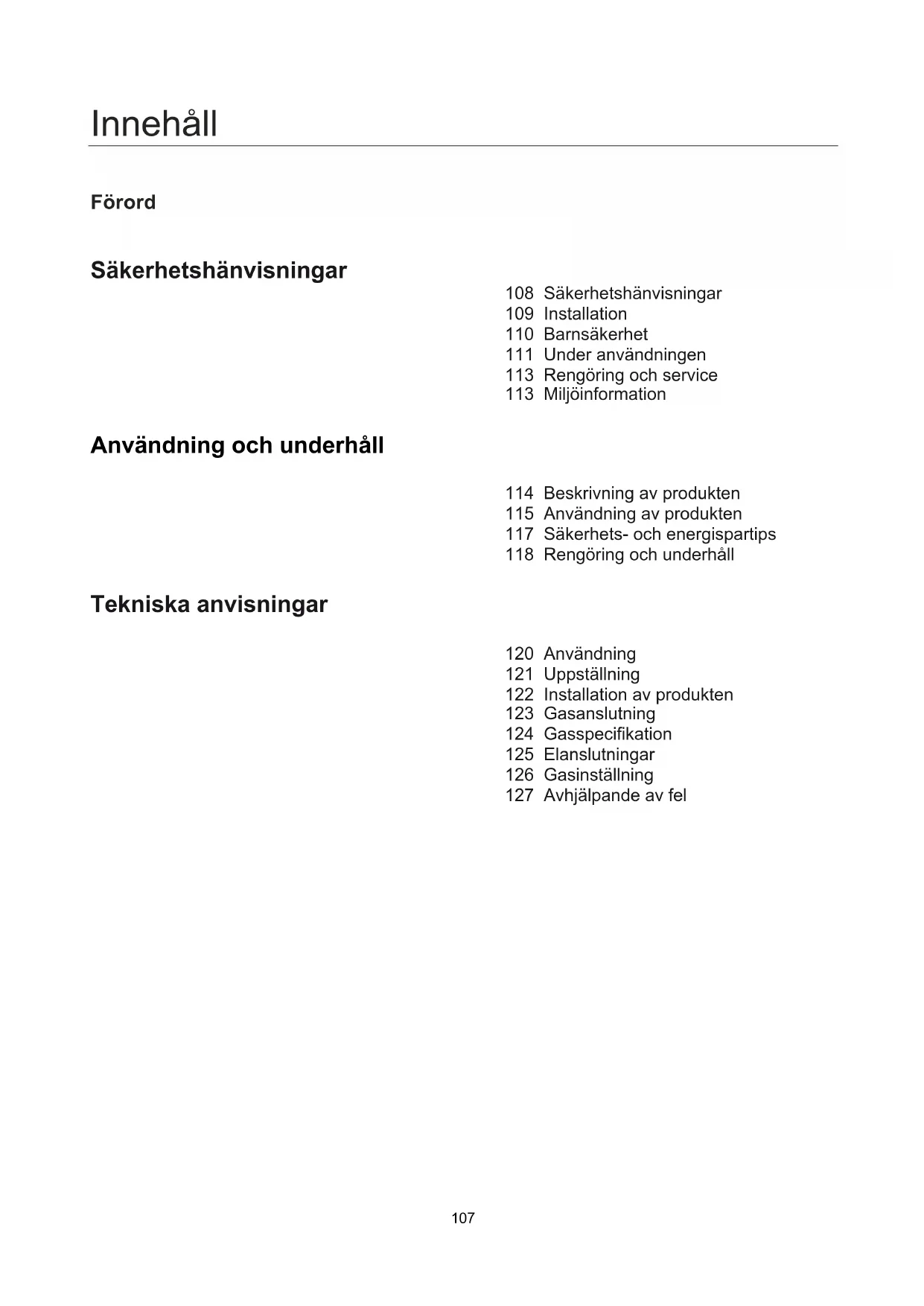 Innehåll

Förord

Säkerhetshänvisningar

108 Säkerhetshänvisningar
109 Installation
110 Barnsäkerhet
111 Under användningen
113 Rengöring och service
113 Miljöinformation

Användning och underhåll

114 Beskrivning av produkten
115 Användning av produkten
117 Säkerhets- och energispartips
118 Rengöring och underhåll

Tekniska anvisningar

120 Användning
121 Uppställning
122 Installation av produkten
123 Gasanslutning
124 Gasspecifikation
125 Elanslutningar
126 Gasinställning
127 Avhjälpande av fel

107